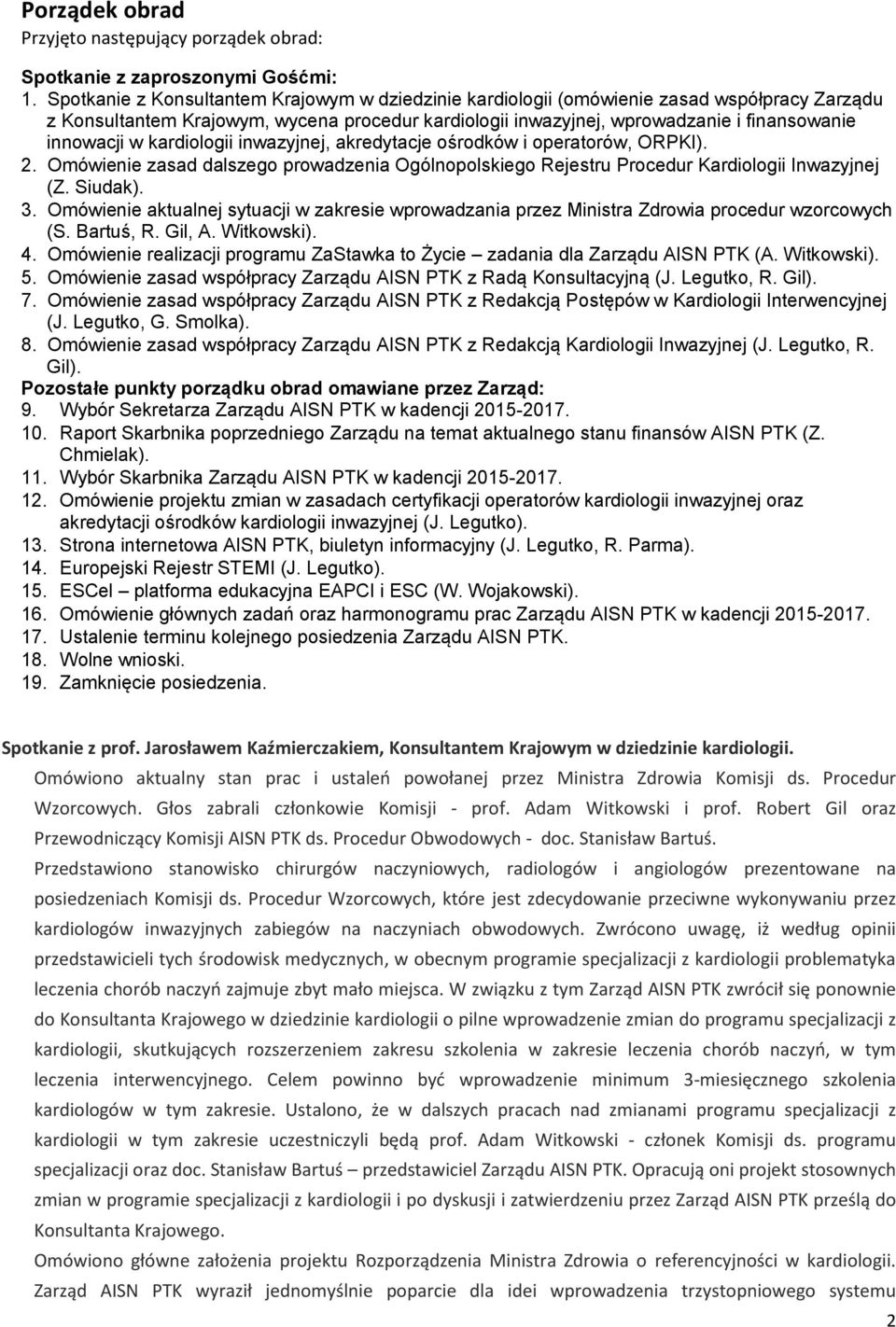 Porządek obrad
Przyjęto następujący porządek obrad:

Spotkanie z zaproszonymi Gośćmi:
1. Spotkanie z Konsultantem Krajowym w dziedzinie kardiologii (omówienie zasad współpracy Zarządu z Konsultantem Krajowym, wycena procedur kardiologii inwazyjnej, wprowadzanie i finansowanie innowacji w kardiologii inwazyjnej, akredytacje ośrodków i operatorów, ORPKI).
2. Omówienie zasad dalszego prowadzenia Ogólnopolskiego Rejestru Procedur Kardiologii Inwazyjnej (Z. Siudak).
3. Omówienie aktualnej sytuacji w zakresie wprowadzania przez Ministra Zdrowia procedur wzorcowych (S. Bartuś, R. Gil, A. Witkowski).
4. Omówienie realizacji programu ZaStawka to Życie – zadania dla Zarządu AISN PTK (A. Witkowski).
5. Omówienie zasad współpracy Zarządu AISN PTK z Radą Konsultacyjną (J. Legutko, R. Gil).
7. Omówienie zasad współpracy Zarządu AISN PTK z Redakcją Postępów w Kardiologii Interwencyjnej (J. Legutko, G. Smolka).
8. Omówienie zasad współpracy Zarządu AISN PTK z Redakcją Kardiologii Inwazyjnej (J. Legutko, R. Gil).
Pozostałe punkty porządku obrad omawiane przez Zarząd:
9. Wybór Sekretarza Zarządu AISN PTK w kadencji 2015-2017.
10. Raport Skarbnika poprzedniego Zarządu na temat aktualnego stanu finansów AISN PTK (Z. Chmielak).
11. Wybór Skarbnika Zarządu AISN PTK w kadencji 2015-2017.
12. Omówienie projektu zmian w zasadach certyfikacji operatorów kardiologii inwazyjnej oraz akredytacji ośrodków kardiologii inwazyjnej (J. Legutko).
13. Strona internetowa AISN PTK, biuletyn informacyjny (J. Legutko, R. Parma).
14. Europejski Rejestr STEMI (J. Legutko).
15. ESCel – platforma edukacyjna EAPCI i ESC (W. Wojakowski).
16. Omówienie głównych zadań oraz harmonogramu prac Zarządu AISN PTK w kadencji 2015-2017.
17. Ustalenie terminu kolejnego posiedzenia Zarządu AISN PTK.
18. Wolne wnioski.
19. Zamknięcie posiedzenia.

Spotkanie z prof. Jarosławem Kaźmierczakiem, Konsultantem Krajowym w dziedzinie kardiologii.
Omówiono aktualny stan prac i ustaleń powołanej przez Ministra Zdrowia Komisji ds. Procedur Wzorcowych. Głos zabrali członkowie Komisji - prof. Adam Witkowski i prof. Robert Gil oraz Przewodniczący Komisji AISN PTK ds. Procedur Obwodowych - doc. Stanisław Bartuś.
Przedstawiono stanowisko chirurgów naczyniowych, radiologów i angiologów prezentowane na posiedzeniach Komisji ds. Procedur Wzorcowych, które jest zdecydowanie przeciwne wykonywaniu przez kardiologów inwazyjnych zabiegów na naczyniach obwodowych. Zwrócono uwagę, iż według opinii przedstawicieli tych środowisk medycznych, w obecnym programie specjalizacji z kardiologii problematyka leczenia chorób naczyń zajmuje zbyt mało miejsca. W związku z tym Zarząd AISN PTK zwrócił się ponownie do Konsultanta Krajowego w dziedzinie kardiologii o pilne wprowadzenie zmian do programu specjalizacji z kardiologii, skutkujących rozszerzeniem zakresu szkolenia w zakresie leczenia chorób naczyń, w tym leczenia interwencyjnego. Celem powinno być wprowadzenie minimum 3-miesięcznego szkolenia kardiologów w tym zakresie. Ustalono, że w dalszych pracach nad zmianami programu specjalizacji z kardiologii w tym zakresie uczestniczyli będą prof. Adam Witkowski - członek Komisji ds. programu specjalizacji oraz doc. Stanisław Bartuś – przedstawiciel Zarządu AISN PTK. Opracują oni projekt stosownych zmian w programie specjalizacji z kardiologii i po dyskusji i zatwierdzeniu przez Zarząd AISN PTK prześlą do Konsultanta Krajowego.
Omówiono główne założenia projektu Rozporządzenia Ministra Zdrowia o referencyjności w kardiologii. Zarząd AISN PTK wyraził jednomyślnie poparcie dla idei wprowadzenia trzystopniowego systemu

2